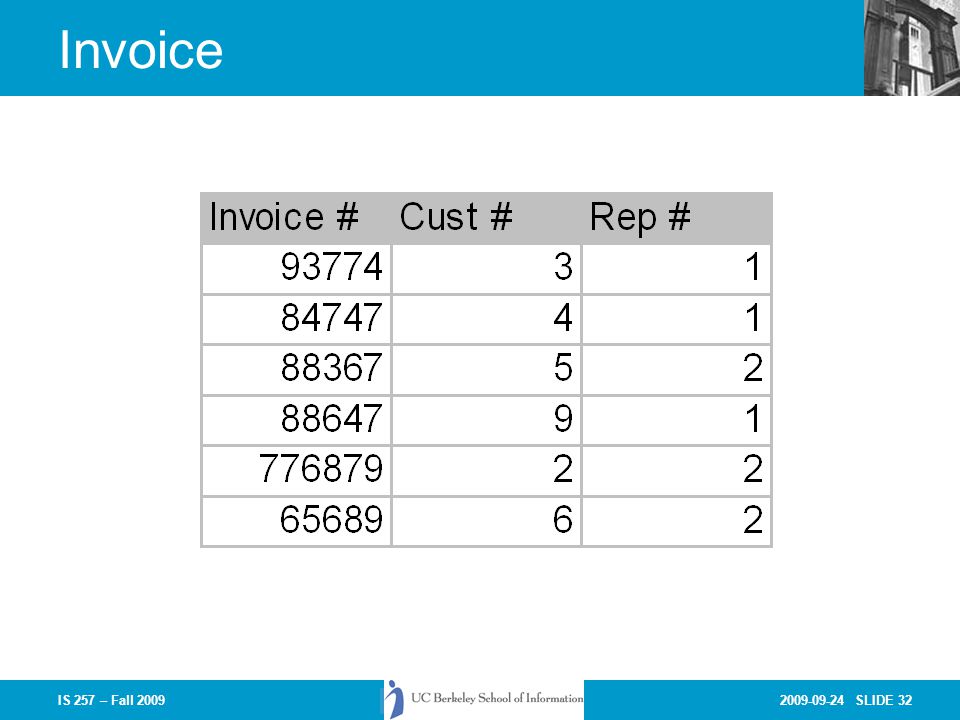 Invoice

| Invoice # | Cust # | Rep # |
|---|---|---|
| 93774 | 3 | 1 |
| 84747 | 4 | 1 |
| 88367 | 5 | 2 |
| 88647 | 9 | 1 |
| 776879 | 2 | 2 |
| 65689 | 6 | 2 |

IS 257 – Fall 2009

UC Berkeley School of Information

2009-09-24 SLIDE 32